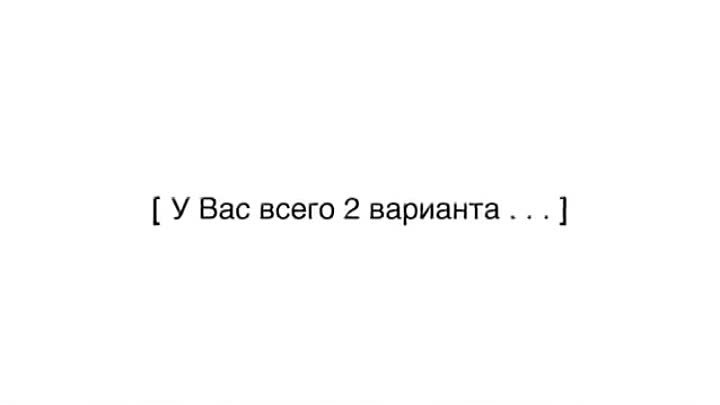 [ У Вас всего 2 варианта . . . ]